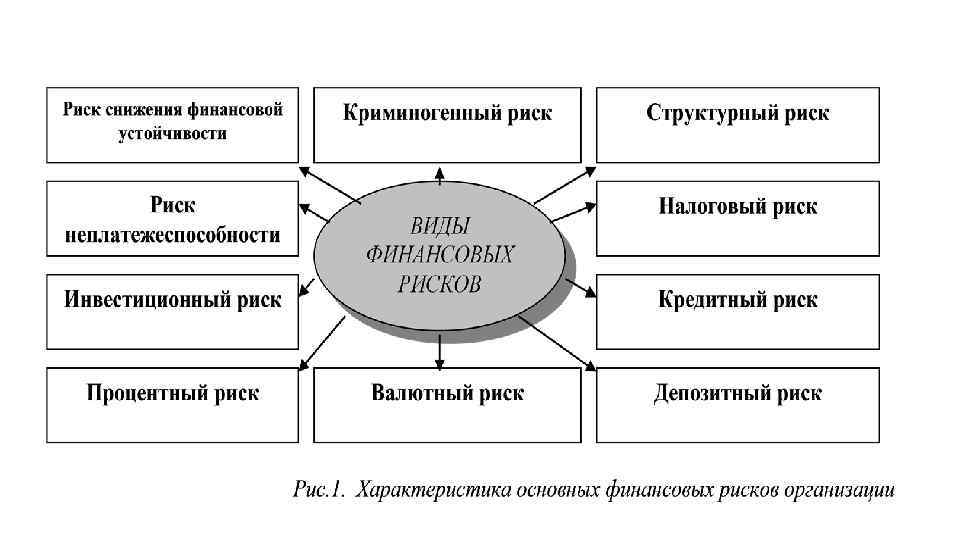 Риск снижения финансовой устойчивости

Криминогенный риск

Структурный риск

Риск неплатежеспособности

ВИДЫ ФИНАНСОВЫХ РИСКОВ

Налоговый риск

Инвестиционный риск

Кредитный риск

Процентный риск

Валютный риск

Депозитный риск

Рис.1. Характеристика основных финансовых рисков организации